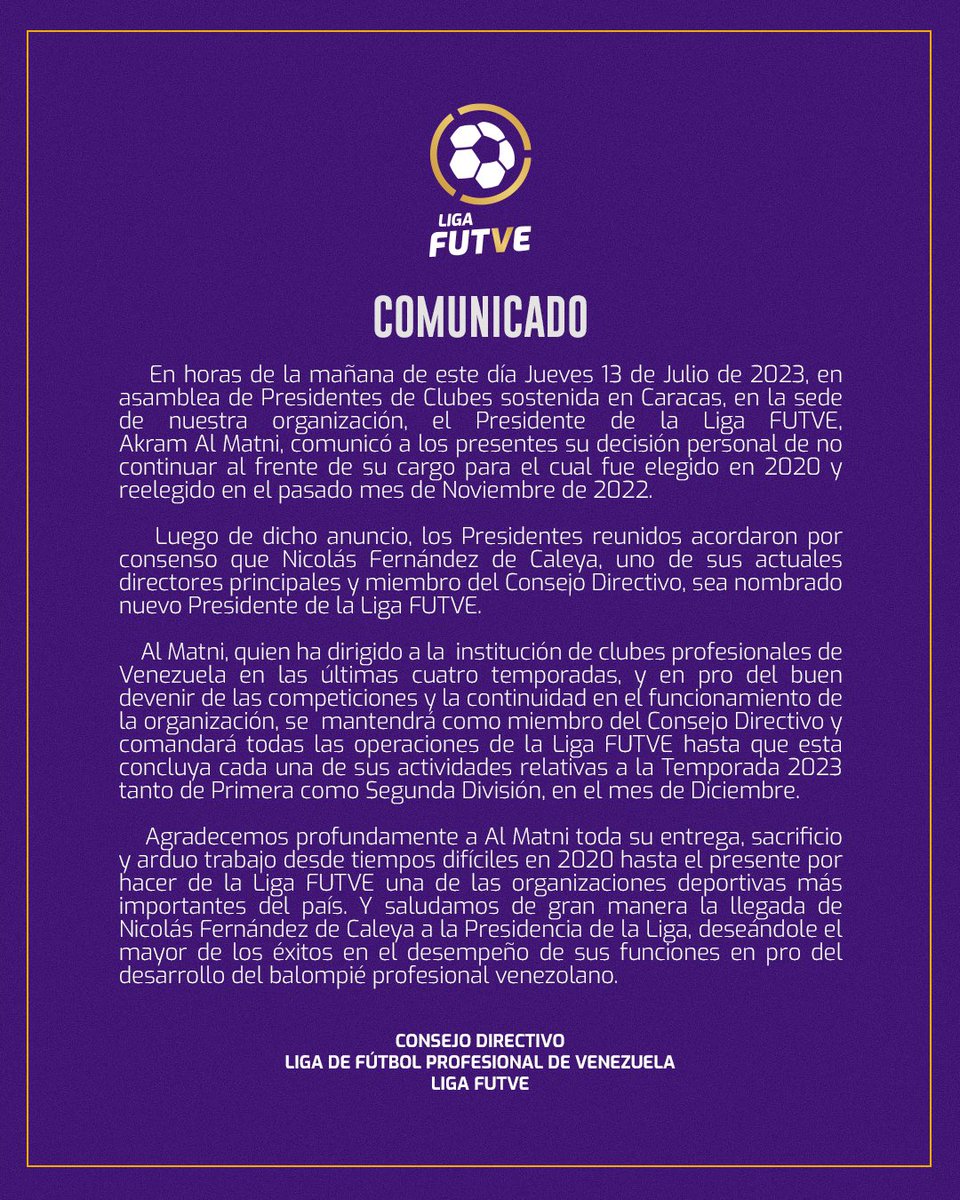 LIGA
FUTVE

COMUNICADO

En horas de la mañana de este día Jueves 13 de Julio de 2023, en asamblea de Presidentes de Clubes sostenida en Caracas, en la sede de nuestra organización, el Presidente de la Liga FUTVE, Akram Al Matni, comunicó a los presentes su decisión personal de no continuar al frente de su cargo para el cual fue elegido en 2020 y reelegido en el pasado mes de Noviembre de 2022.

Luego de dicho anuncio, los Presidentes reunidos acordaron por consenso que Nicolás Fernández de Caleya, uno de sus actuales directores principales y miembro del Consejo Directivo, sea nombrado nuevo Presidente de la Liga FUTVE.

Al Matni, quien ha dirigido a la institución de clubes profesionales de Venezuela en las últimas cuatro temporadas, y en pro del buen devenir de las competiciones y la continuidad en el funcionamiento de la organización, se mantendrá como miembro del Consejo Directivo y comandará todas las operaciones de la Liga FUTVE hasta que esta concluya cada una de sus actividades relativas a la Temporada 2023 tanto de Primera como Segunda División, en el mes de Diciembre.

Agradecemos profundamente a Al Matni toda su entrega, sacrificio y arduo trabajo desde tiempos difíciles en 2020 hasta el presente por hacer de la Liga FUTVE una de las organizaciones deportivas más importantes del país. Y saludamos de gran manera la llegada de Nicolás Fernández de Caleya a la Presidencia de la Liga, deseándole el mayor de los éxitos en el desempeño de sus funciones en pro del desarrollo del balompié profesional venezolano.

CONSEJO DIRECTIVO
LIGA DE FÚTBOL PROFESIONAL DE VENEZUELA
LIGA FUTVE